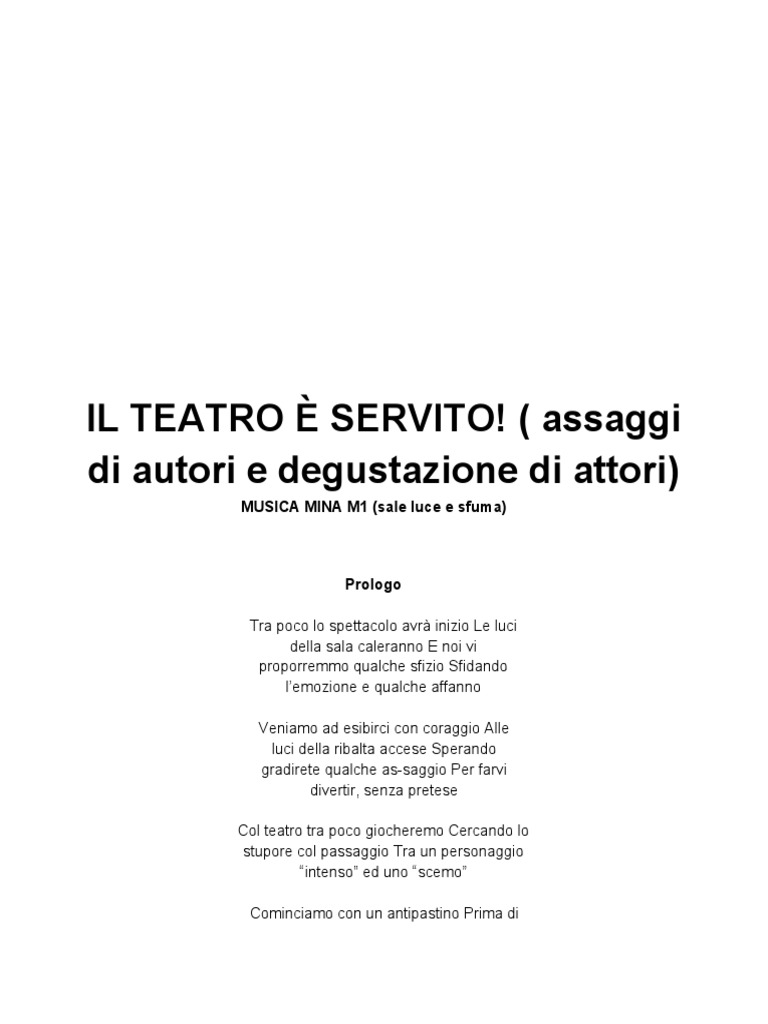 IL TEATRO È SERVITO! ( assaggi di autori e degustazione di attori)
MUSICA MINA M1 (sale luce e sfuma)

Prologo

Tra poco lo spettacolo avrà inizio Le luci della sala caleranno E noi vi proporremmo qualche sfizio Sfidando l'emozione e qualche affanno

Veniamo ad esibirci con coraggio Alle luci della ribalta accese Sperando gradirete qualche as-saggio Per farvi divertir, senza pretese

Col teatro tra poco giocheremo Cercando lo stupore col passaggio Tra un personaggio "intenso" ed uno "scemo"

Cominciamo con un antipastino Prima di